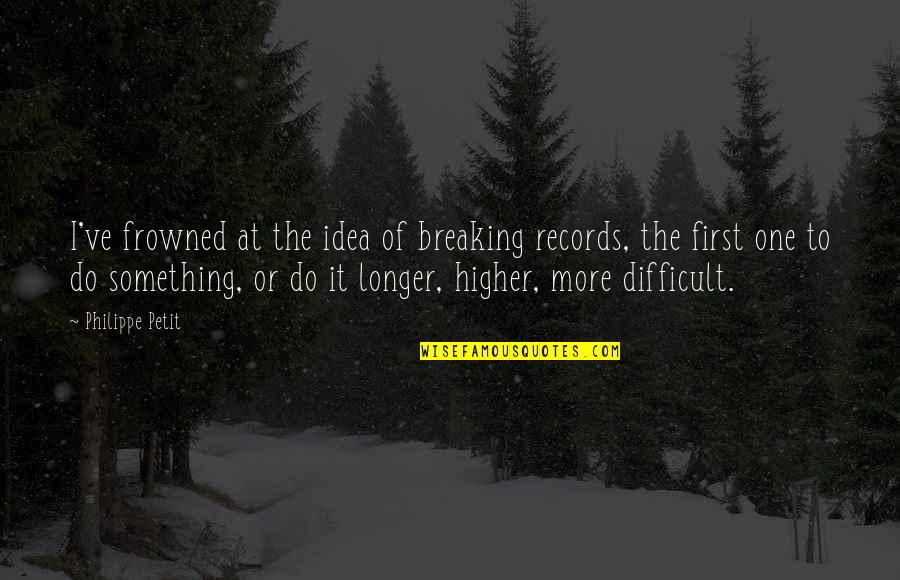 I've frowned at the idea of breaking records, the first one to do something, or do it longer, higher, more difficult.

~ Philippe Petit

WISEFAMOUSQUOTES.COM